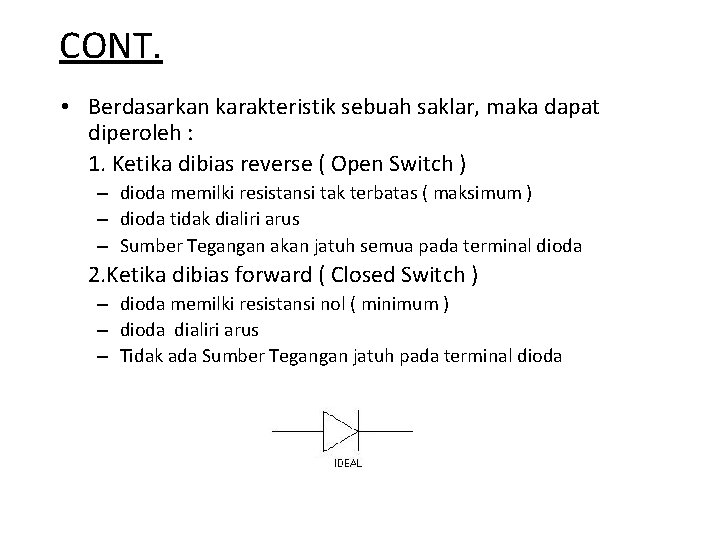 CONT.

• Berdasarkan karakteristik sebuah saklar, maka dapat diperoleh :

1. Ketika dibias reverse ( Open Switch )

– dioda memilki resistansi tak terbatas ( maksimum )
– dioda tidak dialiri arus
– Sumber Tegangan akan jatuh semua pada terminal dioda

2.Ketika dibias forward ( Closed Switch )

– dioda memilki resistansi nol ( minimum )
– dioda dialiri arus
– Tidak ada Sumber Tegangan jatuh pada terminal dioda

IDEAL